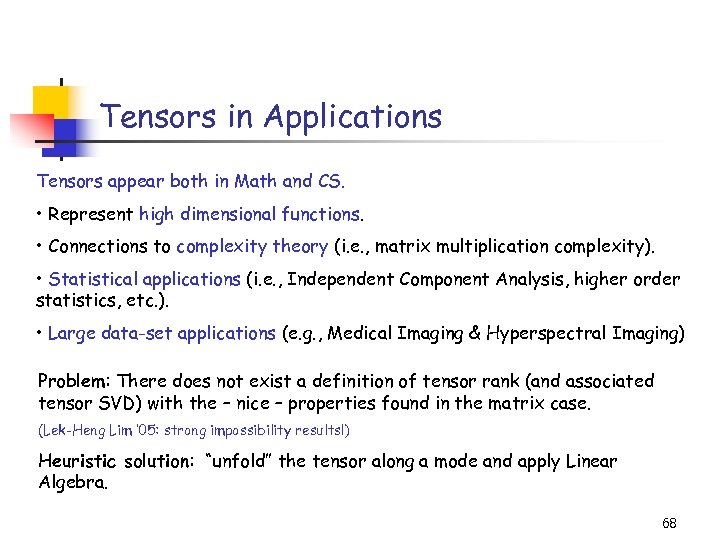 Tensors in Applications

Tensors appear both in Math and CS.

• Represent high dimensional functions.

• Connections to complexity theory (i.e., matrix multiplication complexity).

• Statistical applications (i.e., Independent Component Analysis, higher order statistics, etc.).

• Large data-set applications (e.g., Medical Imaging & Hyperspectral Imaging)

Problem: There does not exist a definition of tensor rank (and associated tensor SVD) with the – nice – properties found in the matrix case.
(Lek-Heng Lim '05: strong impossibility results!)

Heuristic solution: "unfold" the tensor along a mode and apply Linear Algebra.

68